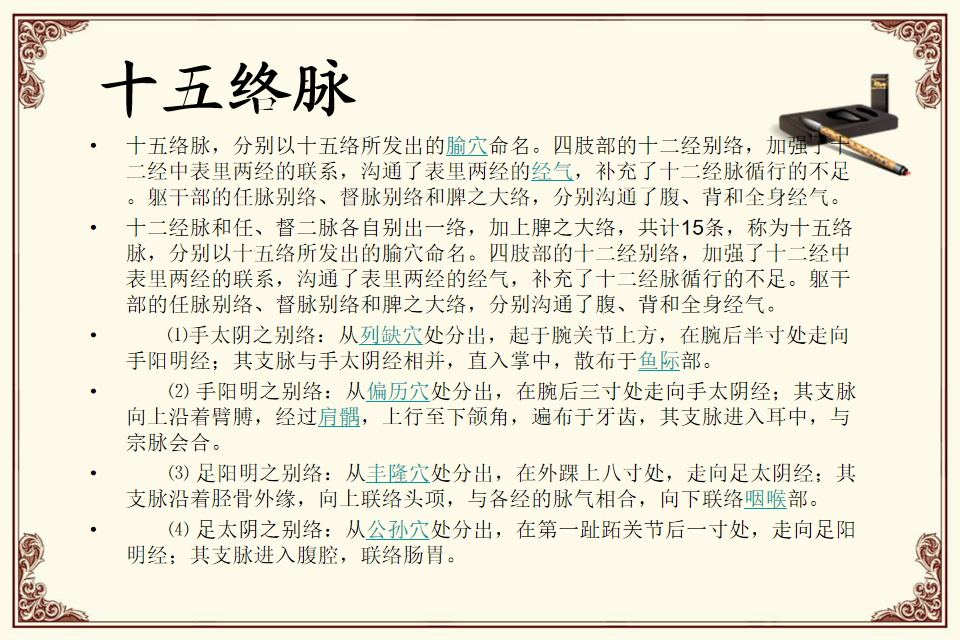 十五络脉

• 十五络脉，分别以十五络所发出的腧穴命名。四肢部的十二经别络，加强了十二经中表里两经的联系，沟通了表里两经的经气，补充了十二经脉循行的不足。躯干部的任脉别络、督脉别络和脾之大络，分别沟通了腹、背和全身经气。

• 十二经脉和任、督二脉各自别出一络，加上脾之大络，共计15条，称为十五络脉，分别以十五络所发出的腧穴命名。四肢部的十二经别络，加强了十二经中表里两经的联系，沟通了表里两经的经气，补充了十二经脉循行的不足。躯干部的任脉别络、督脉别络和脾之大络，分别沟通了腹、背和全身经气。

• ⑴手太阴之别络：从列缺穴处分出，起于腕关节上方，在腕后半寸处走向手阳明经；其支脉与手太阴经相并，直入掌中，散布于鱼际部。

• ⑵手阳明之别络：从偏历穴处分出，在腕后三寸处走向手太阴经；其支脉向上沿着臂膊，经过肩髃，上行至下颌角，遍布于牙齿，其支脉进入耳中，与宗脉会合。

• ⑶足阳明之别络：从丰隆穴处分出，在外踝上八寸处，走向足太阴经；其支脉沿着胫骨外缘，向上联络头项，与各经的脉气相合，向下联络咽喉部。

• ⑷足太阴之别络：从公孙穴处分出，在第一趾跖关节后一寸处，走向足阳明经；其支脉进入腹腔，联络肠胃。